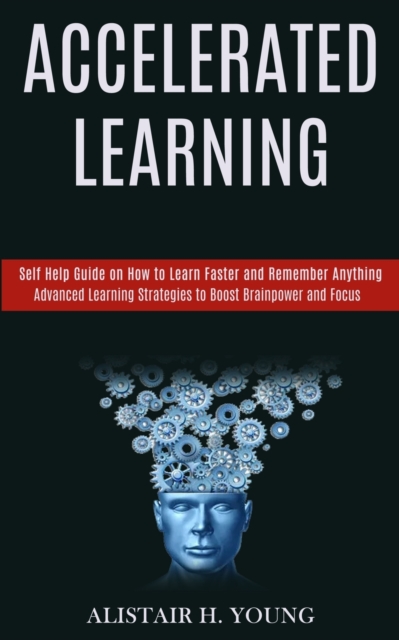 ACCELERATED LEARNING

Self Help Guide on How to Learn Faster and Remember Anything
Advanced Learning Strategies to Boost Brainpower and Focus

ALISTAIR H. YOUNG